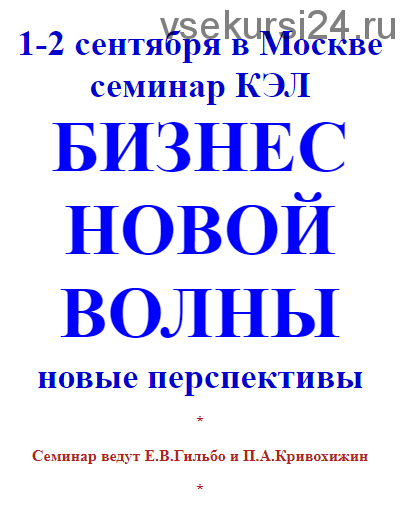 vsekursi24.ru

1-2 сентября в Москве
семинар КЭЛ

БИЗНЕС
НОВОЙ
ВОЛНЫ

новые перспективы

*

Семинар ведут Е.В.Гильбо и П.А.Кривохижин

*